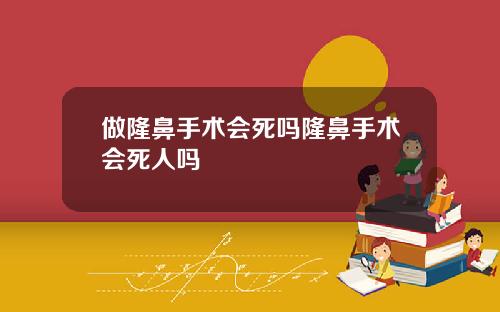 做隆鼻手术会死吗隆鼻手术会死人吗